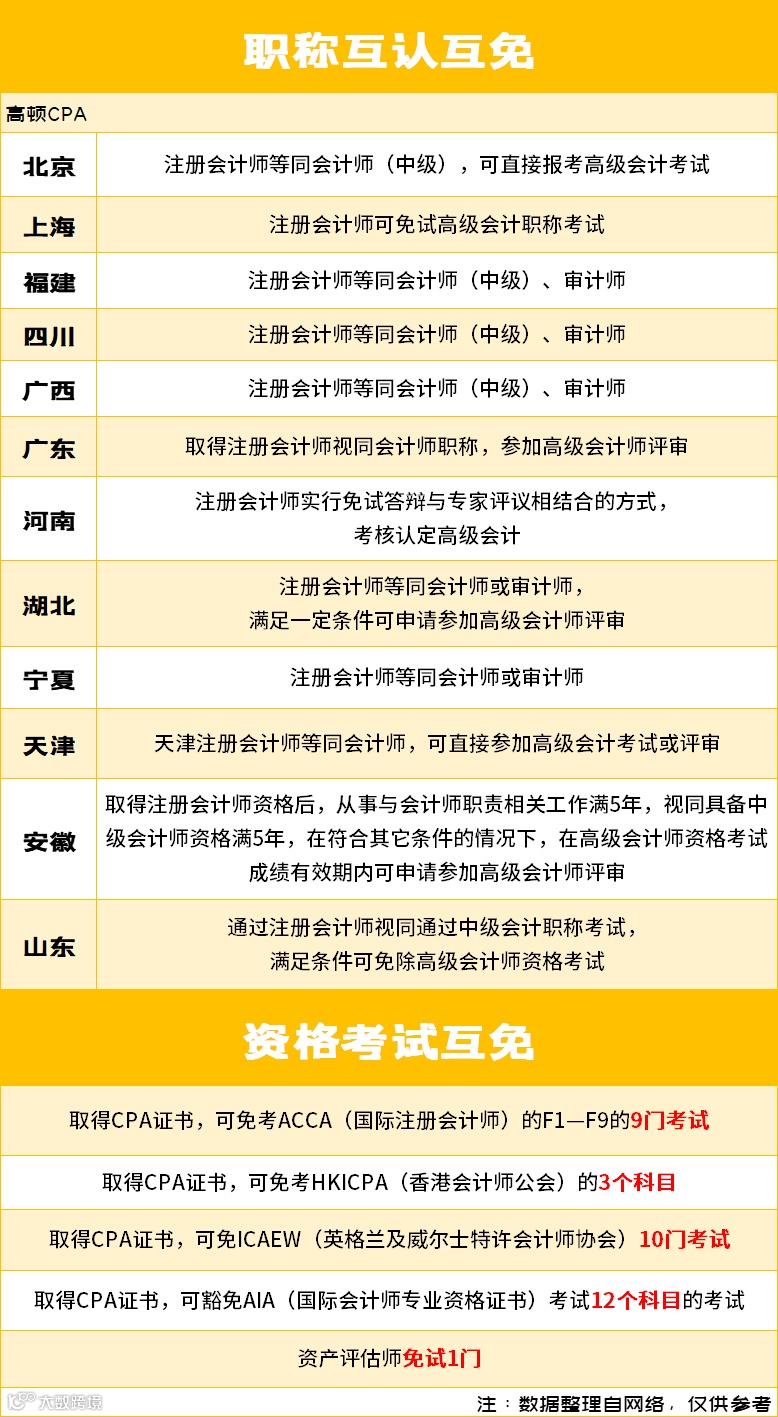 职称互认互免

高顿CPA

| 北京 | 注册会计师等同会计师（中级），可直接报考高级会计考试 |
|---|---|
| 上海 | 注册会计师可免试高级会计职称考试 |
| 福建 | 注册会计师等同会计师（中级）、审计师 |
| 四川 | 注册会计师等同会计师（中级）、审计师 |
| 广西 | 注册会计师等同会计师（中级）、审计师 |
| 广东 | 取得注册会计师视同会计师职称，参加高级会计师评审 |
| 河南 | 注册会计师实行免试答辩与专家评议相结合的方式，考核认定高级会计 |
| 湖北 | 注册会计师等同会计师或审计师，满足一定条件可申请参加高级会计师评审 |
| 宁夏 | 注册会计师等同会计师或审计师 |
| 天津 | 天津注册会计师等同会计师，可直接参加高级会计考试或评审 |
| 安徽 | 取得注册会计师资格后，从事与会计师职责相关工作满5年，视同具备中级会计师资格满5年，在符合其它条件的情况下，在高级会计师资格考试成绩有效期内可申请参加高级会计师评审 |
| 山东 | 通过注册会计师视同通过中级会计职称考试，满足条件可免除高级会计师资格考试 |

资格考试互免

取得CPA证书，可免考ACCA（国际注册会计师）的F1—F9的9门考试

取得CPA证书，可免考HKICPA（香港会计师公会）的3个科目

取得CPA证书，可免ICAEW（英格兰及威尔士特许会计师协会）10门考试

取得CPA证书，可豁免AIA（国际会计师专业资格证书）考试12个科目的考试

资产评估师免试1门

大数跨境

注：数据整理自网络，仅供参考